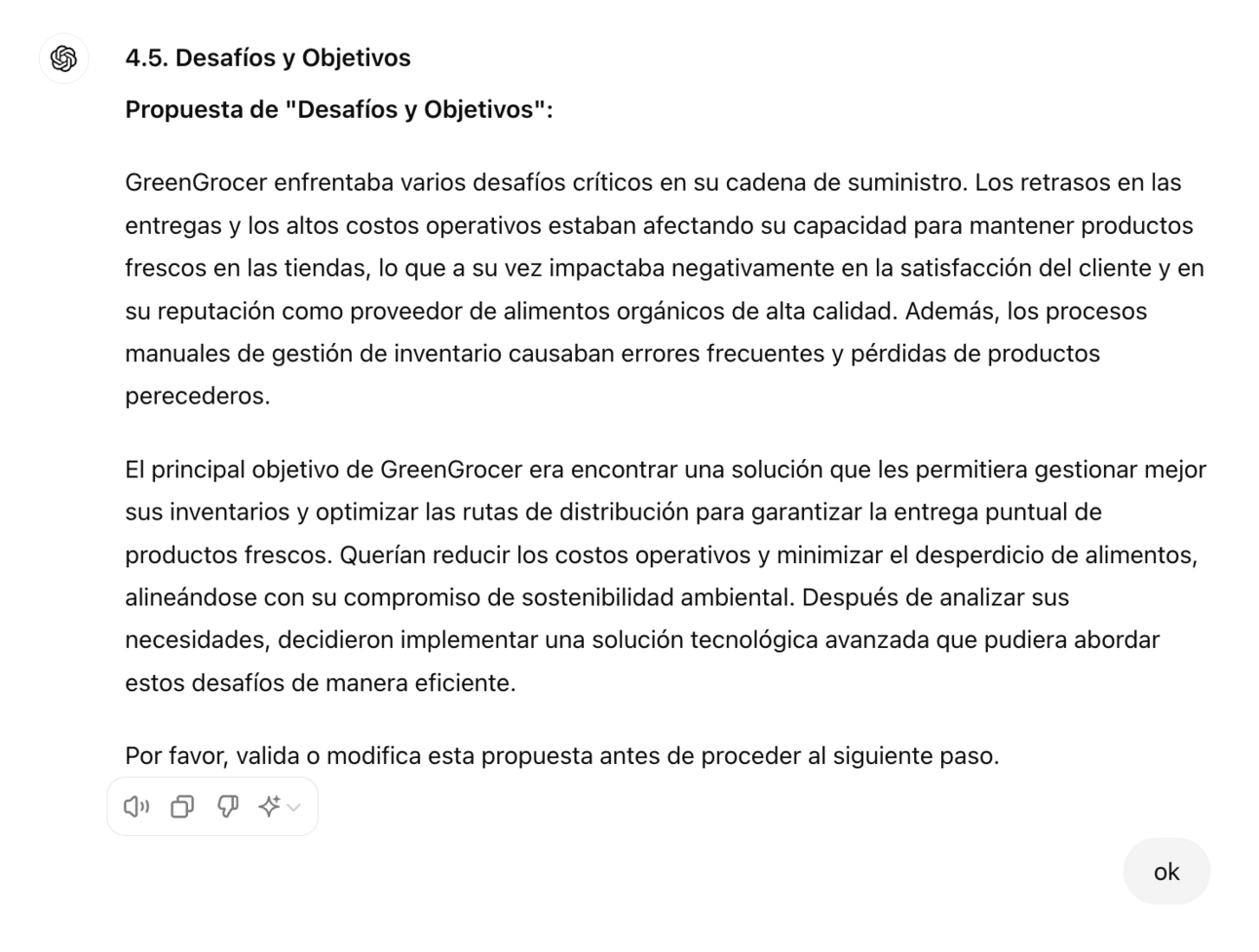 4.5. Desafíos y Objetivos

Propuesta de "Desafíos y Objetivos":

GreenGrocer enfrentaba varios desafíos críticos en su cadena de suministro. Los retrasos en las entregas y los altos costos operativos estaban afectando su capacidad para mantener productos frescos en las tiendas, lo que a su vez impactaba negativamente en la satisfacción del cliente y en su reputación como proveedor de alimentos orgánicos de alta calidad. Además, los procesos manuales de gestión de inventario causaban errores frecuentes y pérdidas de productos perecederos.

El principal objetivo de GreenGrocer era encontrar una solución que les permitiera gestionar mejor sus inventarios y optimizar las rutas de distribución para garantizar la entrega puntual de productos frescos. Querían reducir los costos operativos y minimizar el desperdicio de alimentos, alineándose con su compromiso de sostenibilidad ambiental. Después de analizar sus necesidades, decidieron implementar una solución tecnológica avanzada que pudiera abordar estos desafíos de manera eficiente.

Por favor, valida o modifica esta propuesta antes de proceder al siguiente paso.

ok